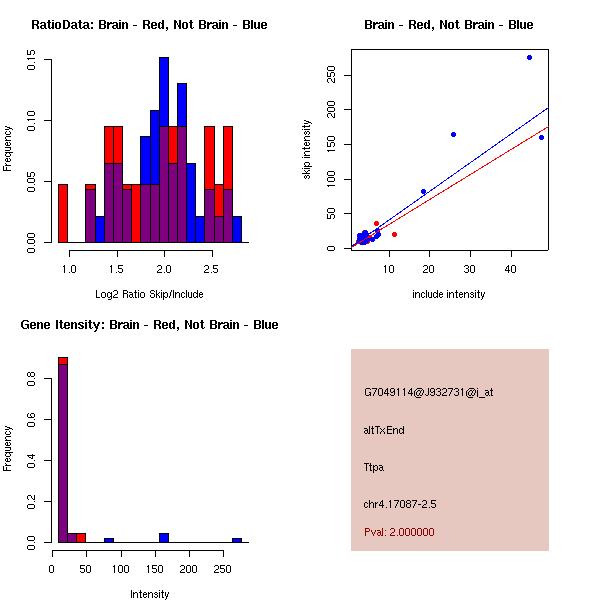 RatioData: Brain - Red, Not Brain - Blue

Frequency

0.00
0.05
0.10
0.15

1.0
1.5
2.0
2.5

Log2 Ratio Skip/Include

Brain - Red, Not Brain - Blue

skip intensity

0
50
100
150
200
250

10
20
30
40

include intensity

Gene Itensity: Brain - Red, Not Brain - Blue

Frequency

0.0
0.2
0.4
0.6
0.8

0
50
100
150
200
250

Intensity

G7049114@J932731@i_at

altTxEnd

Ttpa

chr4.17087-2.5

Pval: 2.000000